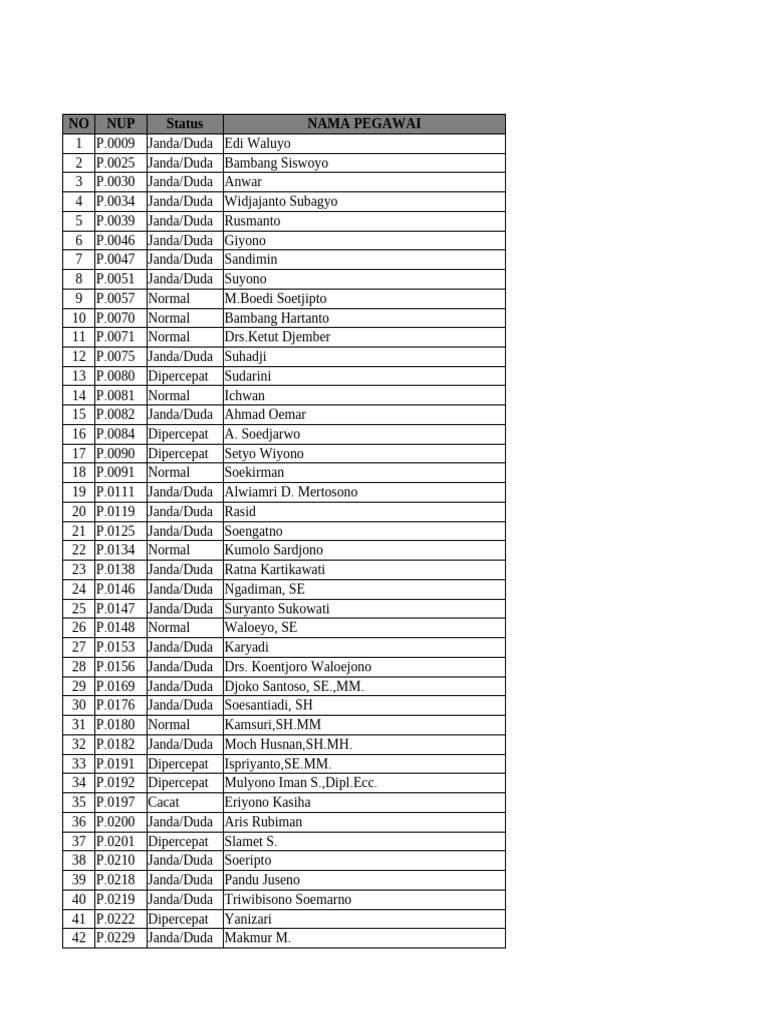 | NO | NUP | Status | NAMA PEGAWAI |
|---|---|---|---|
| 1 | P.0009 | Janda/Duda | Edi Waluyo |
| 2 | P.0025 | Janda/Duda | Bambang Siswoyo |
| 3 | P.0030 | Janda/Duda | Anwar |
| 4 | P.0034 | Janda/Duda | Widjajanto Subagyo |
| 5 | P.0039 | Janda/Duda | Rusmanto |
| 6 | P.0046 | Janda/Duda | Giyono |
| 7 | P.0047 | Janda/Duda | Sandimin |
| 8 | P.0051 | Janda/Duda | Suyono |
| 9 | P.0057 | Normal | M.Boedi Soetjipto |
| 10 | P.0070 | Normal | Bambang Hartanto |
| 11 | P.0071 | Normal | Drs.Ketut Djember |
| 12 | P.0075 | Janda/Duda | Suhadji |
| 13 | P.0080 | Dipercepat | Sudarini |
| 14 | P.0081 | Normal | Ichwan |
| 15 | P.0082 | Janda/Duda | Ahmad Oemar |
| 16 | P.0084 | Dipercepat | A. Soedjarwo |
| 17 | P.0090 | Dipercepat | Setyo Wiyono |
| 18 | P.0091 | Normal | Soekirman |
| 19 | P.0111 | Janda/Duda | Alwiamri D. Mertosono |
| 20 | P.0119 | Janda/Duda | Rasid |
| 21 | P.0125 | Janda/Duda | Soengatno |
| 22 | P.0134 | Normal | Kumolo Sardjono |
| 23 | P.0138 | Janda/Duda | Ratna Kartikawati |
| 24 | P.0146 | Janda/Duda | Ngadiman, SE |
| 25 | P.0147 | Janda/Duda | Suryanto Sukowati |
| 26 | P.0148 | Normal | Waloeyo, SE |
| 27 | P.0153 | Janda/Duda | Karyadi |
| 28 | P.0156 | Janda/Duda | Drs. Koentjoro Waloejono |
| 29 | P.0169 | Janda/Duda | Djoko Santoso, SE.,MM. |
| 30 | P.0176 | Janda/Duda | Soesantiadi, SH |
| 31 | P.0180 | Normal | Kamsuri,SH.MM |
| 32 | P.0182 | Janda/Duda | Moch Husnan,SH.MH. |
| 33 | P.0191 | Dipercepat | Ispriyanto,SE.MM. |
| 34 | P.0192 | Dipercepat | Mulyono Iman S.,Dipl.Ecc. |
| 35 | P.0197 | Cacat | Eriyono Kasiha |
| 36 | P.0200 | Janda/Duda | Aris Rubiman |
| 37 | P.0201 | Dipercepat | Slamet S. |
| 38 | P.0210 | Janda/Duda | Soeripto |
| 39 | P.0218 | Janda/Duda | Pandu Juseno |
| 40 | P.0219 | Janda/Duda | Triwibisono Soemarno |
| 41 | P.0222 | Dipercepat | Yanizari |
| 42 | P.0229 | Janda/Duda | Makmur M. |